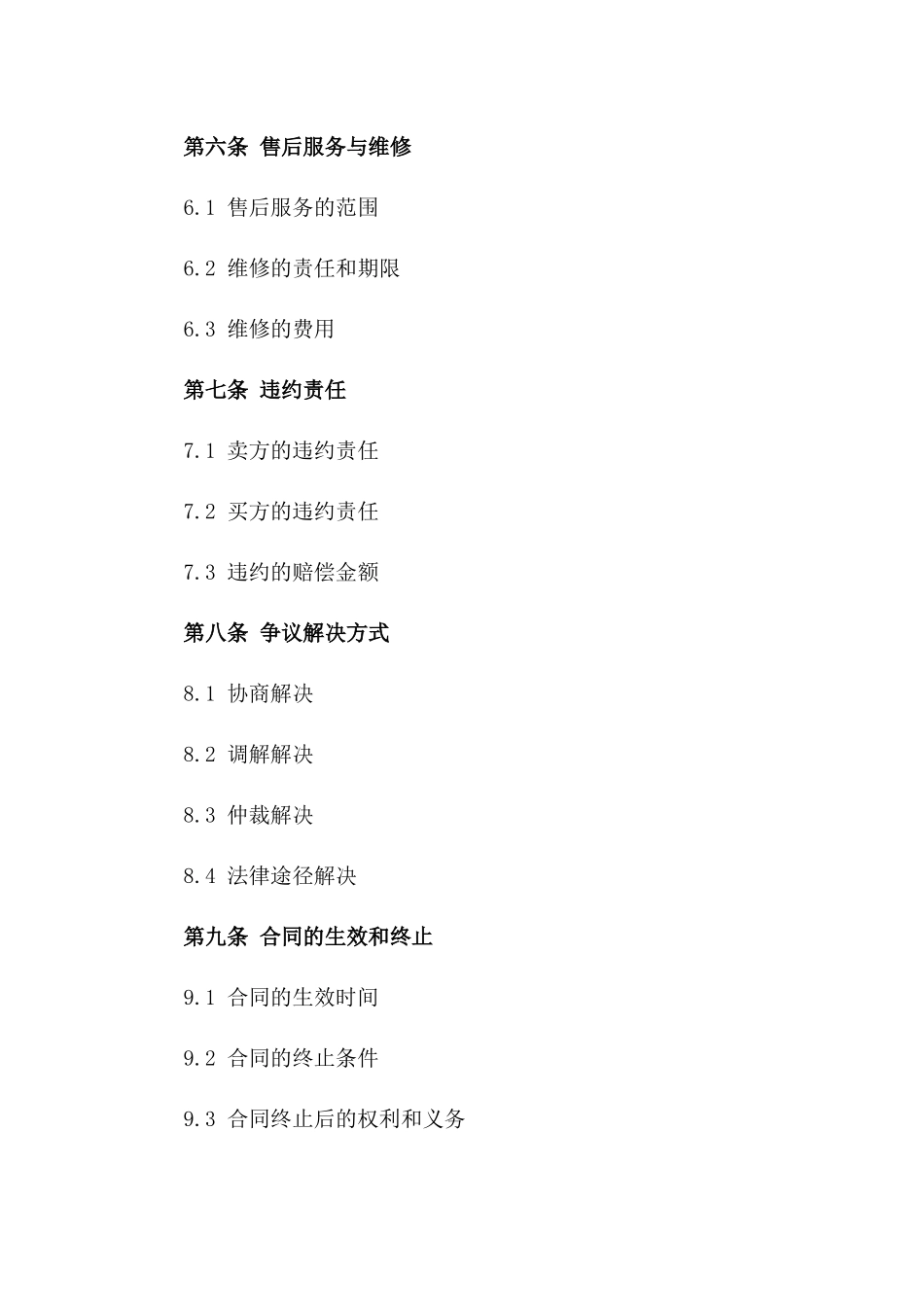 第六条 售后服务与维修

6.1 售后服务的范围

6.2 维修的责任和期限

6.3 维修的费用

第七条 违约责任

7.1 卖方的违约责任

7.2 买方的违约责任

7.3 违约的赔偿金额

第八条 争议解决方式

8.1 协商解决

8.2 调解解决

8.3 仲裁解决

8.4 法律途径解决

第九条 合同的生效和终止

9.1 合同的生效时间

9.2 合同的终止条件

9.3 合同终止后的权利和义务